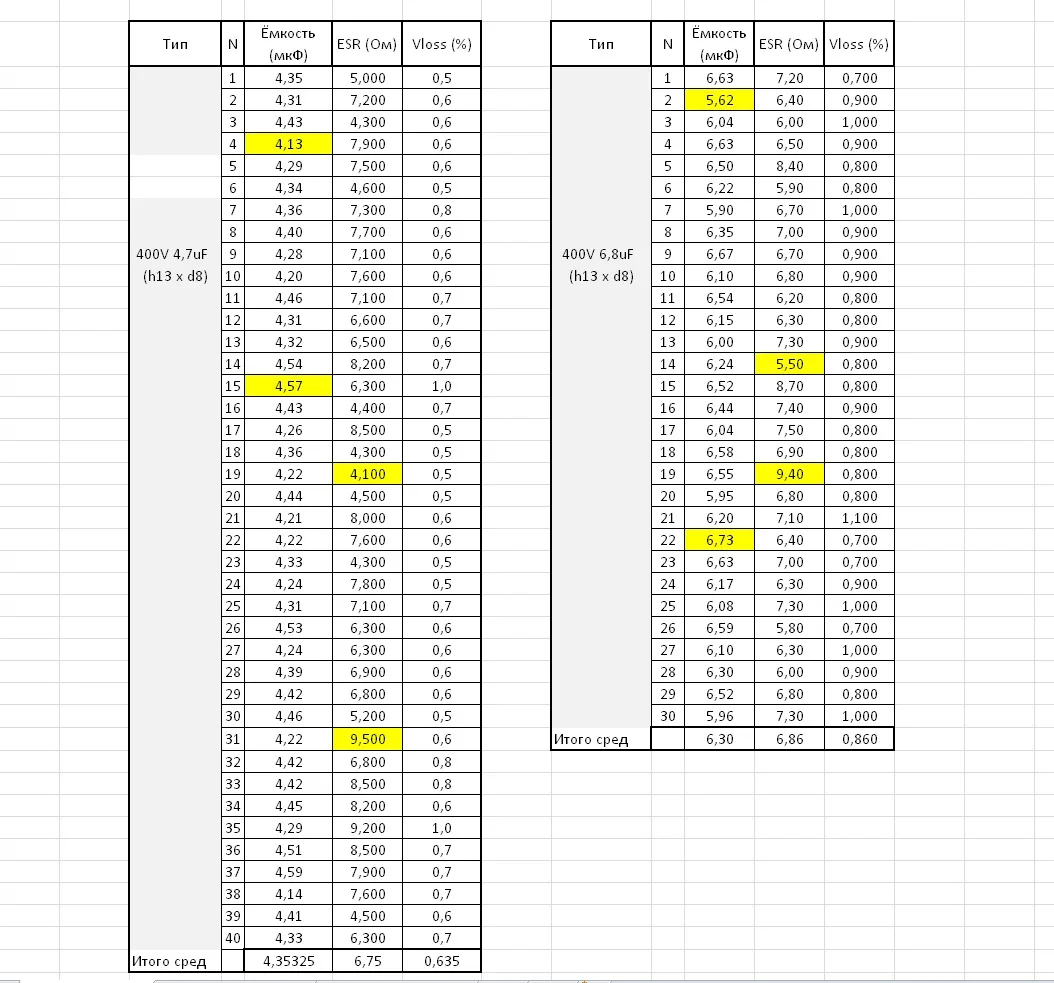 | Тип | N | Ёмкость (мкФ) | ESR (Ом) | Vloss (%) |
|---|---|---|---|---|
| 400V 4,7uF (h13 x d8) | 1 | 4,35 | 5,000 | 0,5 |
| | 2 | 4,31 | 7,200 | 0,6 |
| | 3 | 4,43 | 4,300 | 0,6 |
| | 4 | 4,13 | 7,900 | 0,6 |
| | 5 | 4,29 | 7,500 | 0,6 |
| | 6 | 4,34 | 4,600 | 0,5 |
| | 7 | 4,36 | 7,300 | 0,8 |
| | 8 | 4,40 | 7,700 | 0,6 |
| | 9 | 4,28 | 7,100 | 0,6 |
| | 10 | 4,20 | 7,600 | 0,6 |
| | 11 | 4,46 | 7,100 | 0,7 |
| | 12 | 4,31 | 6,600 | 0,7 |
| | 13 | 4,32 | 6,500 | 0,6 |
| | 14 | 4,54 | 8,200 | 0,7 |
| | 15 | 4,57 | 6,300 | 1,0 |
| | 16 | 4,43 | 4,400 | 0,7 |
| | 17 | 4,26 | 8,500 | 0,5 |
| | 18 | 4,36 | 4,300 | 0,5 |
| | 19 | 4,22 | 4,100 | 0,5 |
| | 20 | 4,44 | 4,500 | 0,5 |
| | 21 | 4,21 | 8,000 | 0,6 |
| | 22 | 4,22 | 7,600 | 0,6 |
| | 23 | 4,33 | 4,300 | 0,5 |
| | 24 | 4,24 | 7,800 | 0,5 |
| | 25 | 4,31 | 7,100 | 0,5 |
| | 26 | 4,53 | 6,300 | 0,6 |
| | 27 | 4,24 | 6,300 | 0,6 |
| | 28 | 4,39 | 6,900 | 0,6 |
| | 29 | 4,42 | 6,800 | 0,6 |
| | 30 | 4,46 | 5,200 | 0,5 |
| | 31 | 4,22 | 9,500 | 0,6 |
| | 32 | 4,42 | 6,800 | 0,8 |
| | 33 | 4,42 | 8,500 | 0,8 |
| | 34 | 4,45 | 8,200 | 0,6 |
| | 35 | 4,29 | 9,200 | 1,0 |
| | 36 | 4,51 | 8,500 | 0,7 |
| | 37 | 4,59 | 7,900 | 0,7 |
| | 38 | 4,14 | 7,600 | 0,7 |
| | 39 | 4,41 | 4,500 | 0,6 |
| | 40 | 4,33 | 6,300 | 0,7 |
| Итого сред | | 4,35325 | 6,75 | 0,635 |

| Тип | N | Ёмкость (мкФ) | ESR (Ом) | Vloss (%) |
|---|---|---|---|---|
| 400V 6,8uF (h13 x d8) | 1 | 6,63 | 7,20 | 0,700 |
| | 2 | 5,62 | 6,40 | 0,900 |
| | 3 | 6,04 | 6,00 | 1,000 |
| | 4 | 6,63 | 6,50 | 0,900 |
| | 5 | 6,50 | 8,40 | 0,800 |
| | 6 | 6,22 | 5,90 | 0,800 |
| | 7 | 5,90 | 6,70 | 1,000 |
| | 8 | 6,35 | 7,00 | 0,900 |
| | 9 | 6,67 | 6,70 | 0,900 |
| | 10 | 6,10 | 6,80 | 0,900 |
| | 11 | 6,54 | 6,20 | 0,800 |
| | 12 | 6,15 | 6,30 | 0,800 |
| | 13 | 6,00 | 7,30 | 0,900 |
| | 14 | 6,24 | 5,50 | 0,800 |
| | 15 | 6,52 | 8,70 | 0,800 |
| | 16 | 6,44 | 7,40 | 0,900 |
| | 17 | 6,04 | 7,50 | 0,800 |
| | 18 | 6,58 | 6,90 | 0,800 |
| | 19 | 6,55 | 9,40 | 0,800 |
| | 20 | 5,95 | 6,80 | 0,800 |
| | 21 | 6,20 | 7,10 | 1,100 |
| | 22 | 6,73 | 6,40 | 0,700 |
| | 23 | 6,63 | 7,00 | 0,700 |
| | 24 | 6,17 | 6,30 | 0,900 |
| | 25 | 6,08 | 7,30 | 1,000 |
| | 26 | 6,59 | 5,80 | 0,700 |
| | 27 | 6,10 | 6,30 | 1,000 |
| | 28 | 6,30 | 6,00 | 0,900 |
| | 29 | 6,52 | 6,80 | 0,800 |
| | 30 | 5,96 | 7,30 | 1,000 |
| Итого сред | | 6,30 | 6,86 | 0,860 |